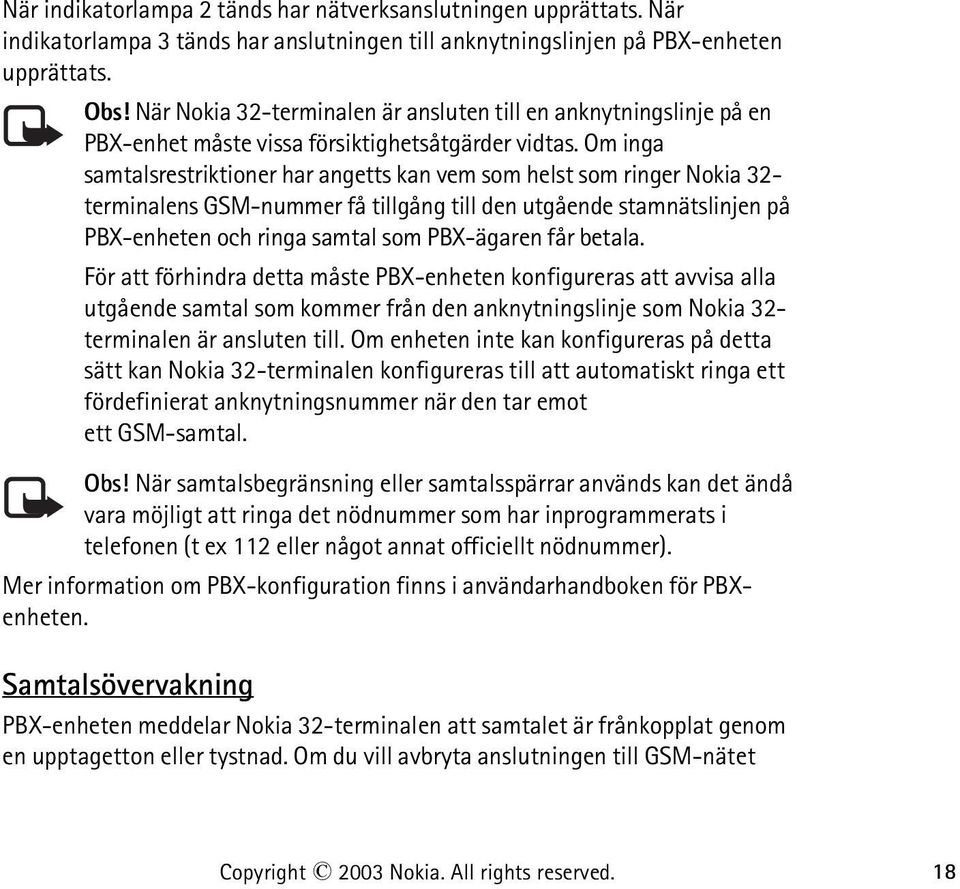 När indikatorlampa 2 tänds har nätverksanslutningen upprättats. När indikatorlampa 3 tänds har anslutningen till anknytningslinjen på PBX-enheten upprättats.

Obs! När Nokia 32-terminalen är ansluten till en anknytningslinje på en PBX-enhet måste vissa försiktighetsåtgärder vidtas. Om inga samtalsrestriktioner har angetts kan vem som helst som ringer Nokia 32-terminalens GSM-nummer få tillgång till den utgående stamnätslinjen på PBX-enheten och ringa samtal som PBX-ägaren får betala.

För att förhindra detta måste PBX-enheten konfigureras att avvisa alla utgående samtal som kommer från den anknytningslinje som Nokia 32-terminalen är ansluten till. Om enheten inte kan konfigureras på detta sätt kan Nokia 32-terminalen konfigureras till att automatiskt ringa ett fördefinierat anknytningsnummer när den tar emot ett GSM-samtal.

Obs! När samtalsbegränsning eller samtalsspärrar används kan det ändå vara möjligt att ringa det nödnummer som har inprogrammerats i telefonen (t ex 112 eller något annat officiellt nödnummer).

Mer information om PBX-konfiguration finns i användarhandboken för PBX-enheten.

Samtalsövervakning

PBX-enheten meddelar Nokia 32-terminalen att samtalet är frånkopplat genom en upptagetton eller tystnad. Om du vill avbryta anslutningen till GSM-nätet

Copyright © 2003 Nokia. All rights reserved. 18